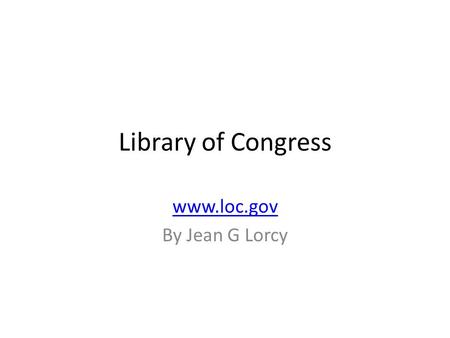 Library of Congress

www.loc.gov
By Jean G Lorcy